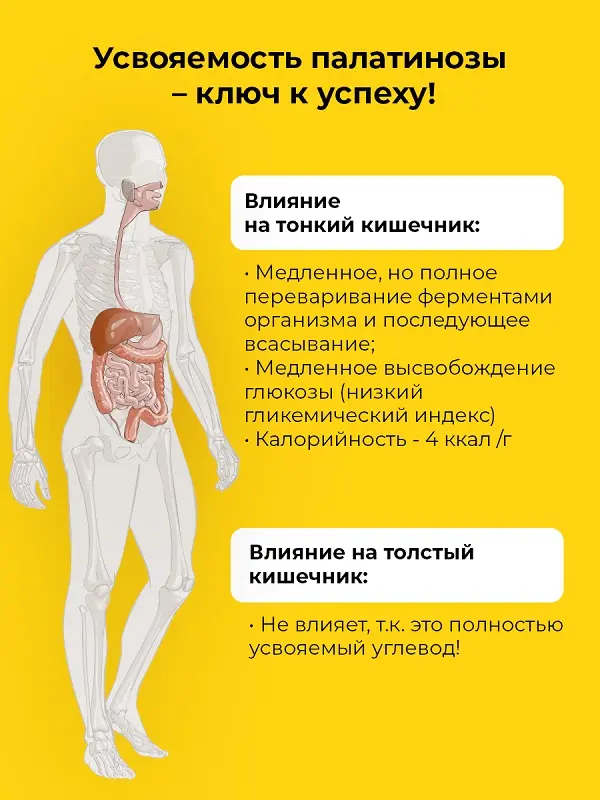 Усвояемость палатинозы – ключ к успеху!

Влияние на тонкий кишечник:

• Медленное, но полное переваривание ферментами организма и последующее всасывание;
• Медленное высвобождение глюкозы (низкий гликемический индекс)
• Калорийность - 4 ккал /г

Влияние на толстый кишечник:

• Не влияет, т.к. это полностью усвояемый углевод!